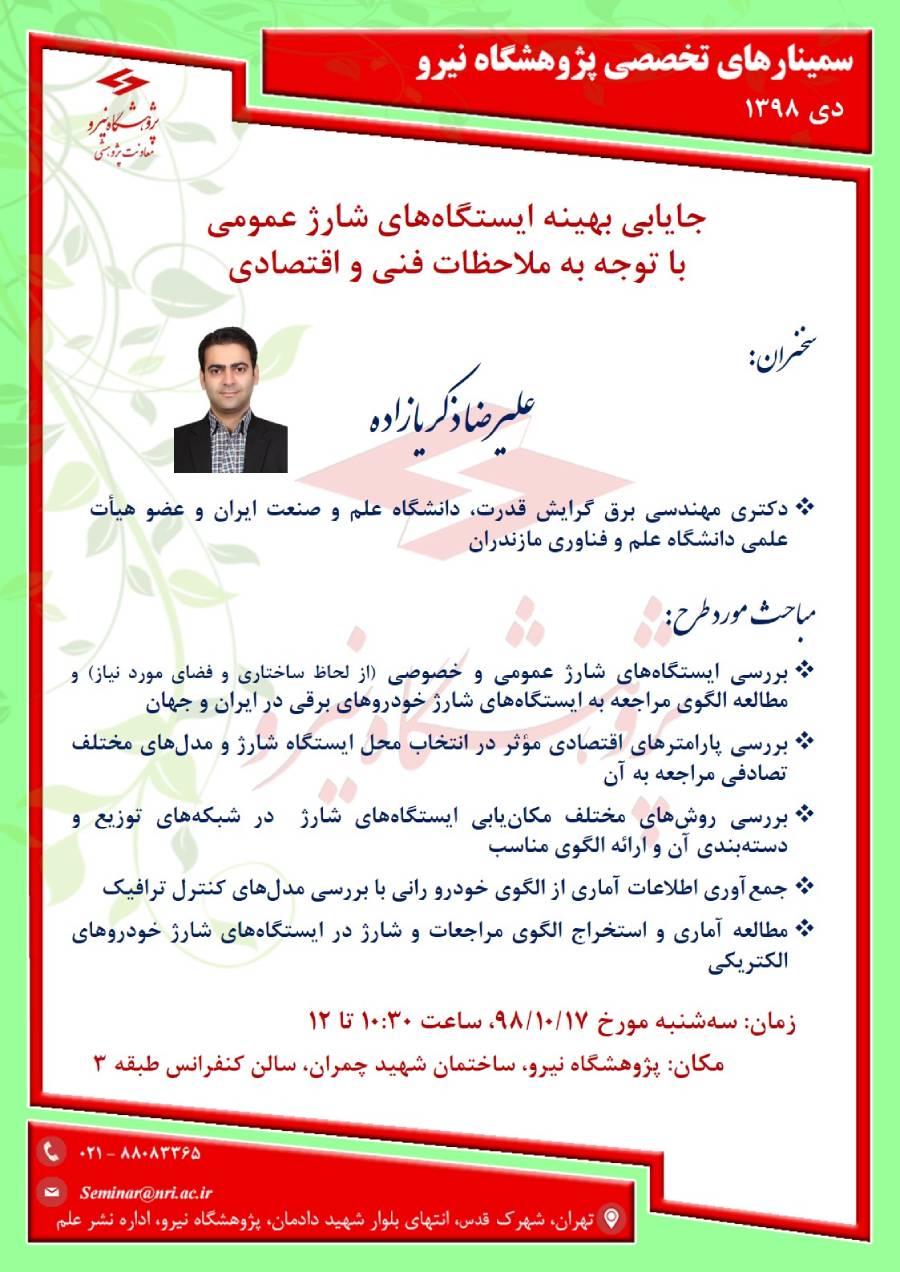 سمینارهای تخصصی پژوهشگاه نیرو
دی ۱۳۹۸

پژوهشگاه نیرو
معاونت پژوهشی

جایابی بهینه ایستگاه‌های شارژ عمومی
با توجه به ملاحظات فنی و اقتصادی

سخنران:
علیرضا ذکریازاده

❖ دکتری مهندسی برق گرایش قدرت، دانشگاه علم و صنعت ایران و عضو هیأت علمی دانشگاه علم و فناوری مازندران

مباحث مورد طرح:

❖ بررسی ایستگاه‌های شارژ عمومی و خصوصی (از لحاظ ساختاری و فضای مورد نیاز) و مطالعه الگوی مراجعه به ایستگاه‌های شارژ خودروهای برقی در ایران و جهان

❖ بررسی پارامترهای اقتصادی مؤثر در انتخاب محل ایستگاه شارژ و مدل‌های مختلف تصادفی مراجعه به آن

❖ بررسی روش‌های مختلف مکان‌یابی ایستگاه‌های شارژ در شبکه‌های توزیع و دسته‌بندی آن و ارائه الگوی مناسب

❖ جمع‌آوری اطلاعات آماری از الگوی خودرو رانی با بررسی مدل‌های کنترل ترافیک

❖ مطالعه آماری و استخراج الگوی مراجعات و شارژ در ایستگاه‌های شارژ خودروهای الکتریکی

زمان: سه‌شنبه مورخ ۹۸/۱۰/۱۷، ساعت ۱۰:۳۰ تا ۱۲

مکان: پژوهشگاه نیرو، ساختمان شهید چمران، سالن کنفرانس طبقه ۳

۰۲۱ - ۸۸۰۸۳۳۶۵

Seminar@nri.ac.ir

تهران، شهرک قدس، انتهای بلوار شهید دادمان، پژوهشگاه نیرو، اداره نشر علم